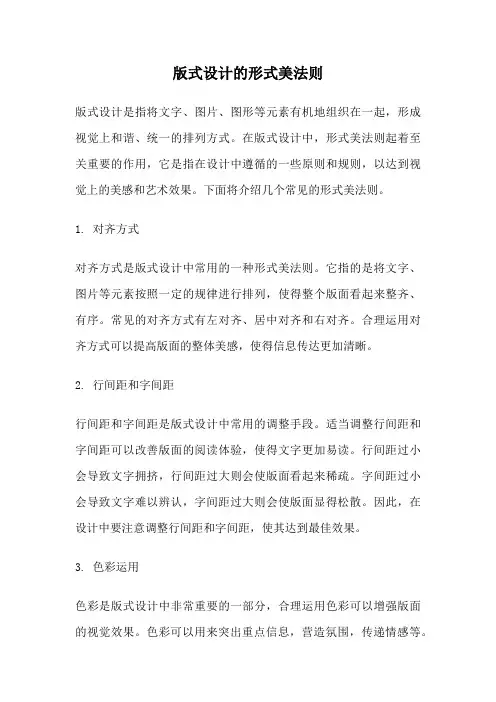 版式设计的形式美法则

版式设计是指将文字、图片、图形等元素有机地组织在一起，形成视觉上和谐、统一的排列方式。在版式设计中，形式美法则起着至关重要的作用，它是指在设计中遵循的一些原则和规则，以达到视觉上的美感和艺术效果。下面将介绍几个常见的形式美法则。

1. 对齐方式

对齐方式是版式设计中常用的一种形式美法则。它指的是将文字、图片等元素按照一定的规律进行排列，使得整个版面看起来整齐、有序。常见的对齐方式有左对齐、居中对齐和右对齐。合理运用对齐方式可以提高版面的整体美感，使得信息传达更加清晰。

2. 行间距和字间距

行间距和字间距是版式设计中常用的调整手段。适当调整行间距和字间距可以改善版面的阅读体验，使得文字更加易读。行间距过小会导致文字拥挤，行间距过大则会使版面看起来稀疏。字间距过小会导致文字难以辨认，字间距过大则会使版面显得松散。因此，在设计中要注意调整行间距和字间距，使其达到最佳效果。

3. 色彩运用

色彩是版式设计中非常重要的一部分，合理运用色彩可以增强版面的视觉效果。色彩可以用来突出重点信息，营造氛围，传递情感等。